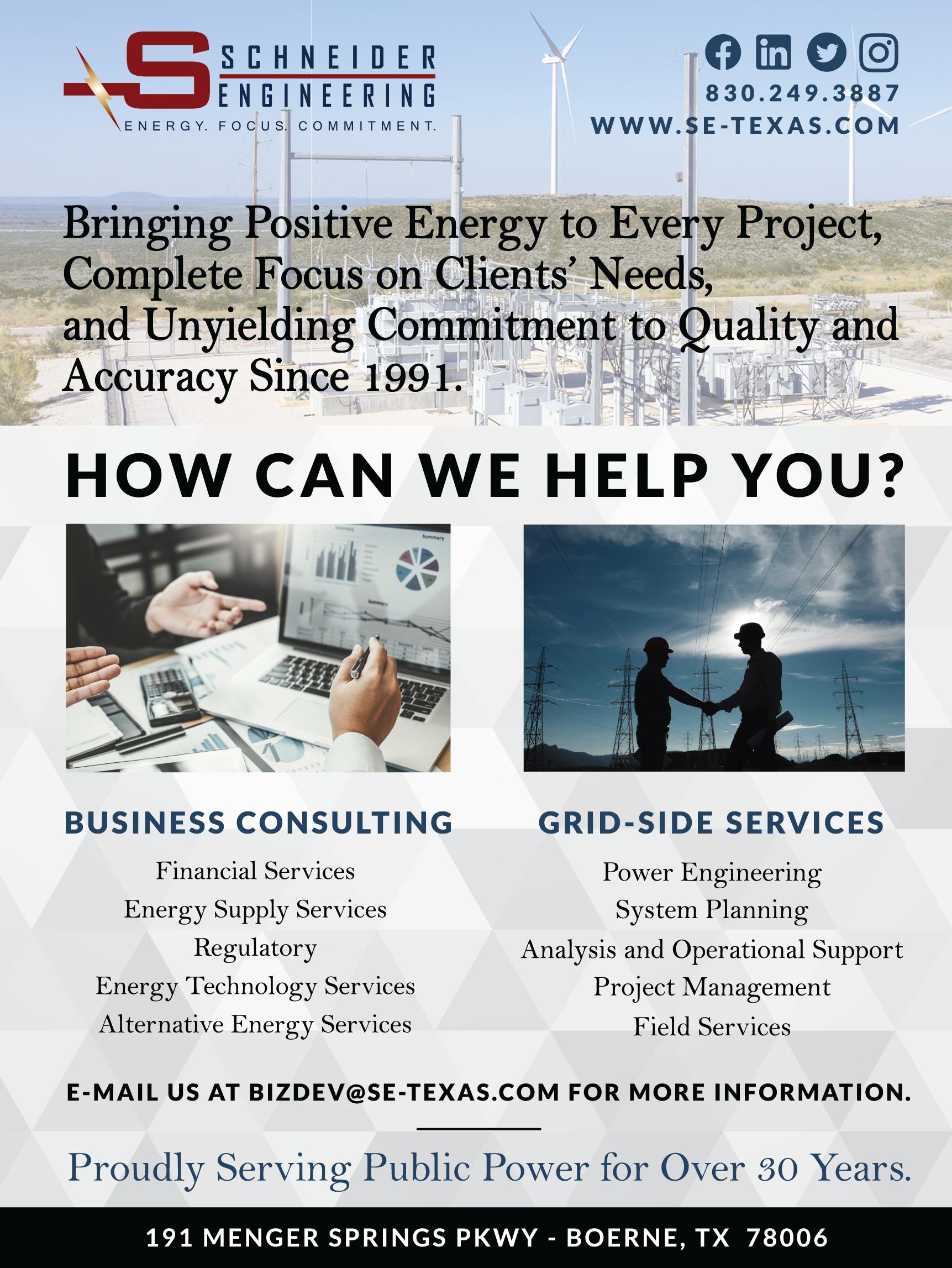 SCHNEIDER
ENGINEERING
ENERGY. FOCUS. COMMITMENT.

830.249.3887
WWW.SE-TEXAS.COM

Bringing Positive Energy to Every Project, Complete Focus on Clients' Needs, and Unyielding Commitment to Quality and Accuracy Since 1991.

HOW CAN WE HELP YOU?

BUSINESS CONSULTING

Financial Services
Energy Supply Services
Regulatory
Energy Technology Services
Alternative Energy Services

GRID-SIDE SERVICES

Power Engineering
System Planning
Analysis and Operational Support
Project Management
Field Services

E-MAIL US AT BIZDEV@SE-TEXAS.COM FOR MORE INFORMATION.

Proudly Serving Public Power for Over 30 Years.

191 MENGER SPRINGS PKWY - BOERNE, TX 78006